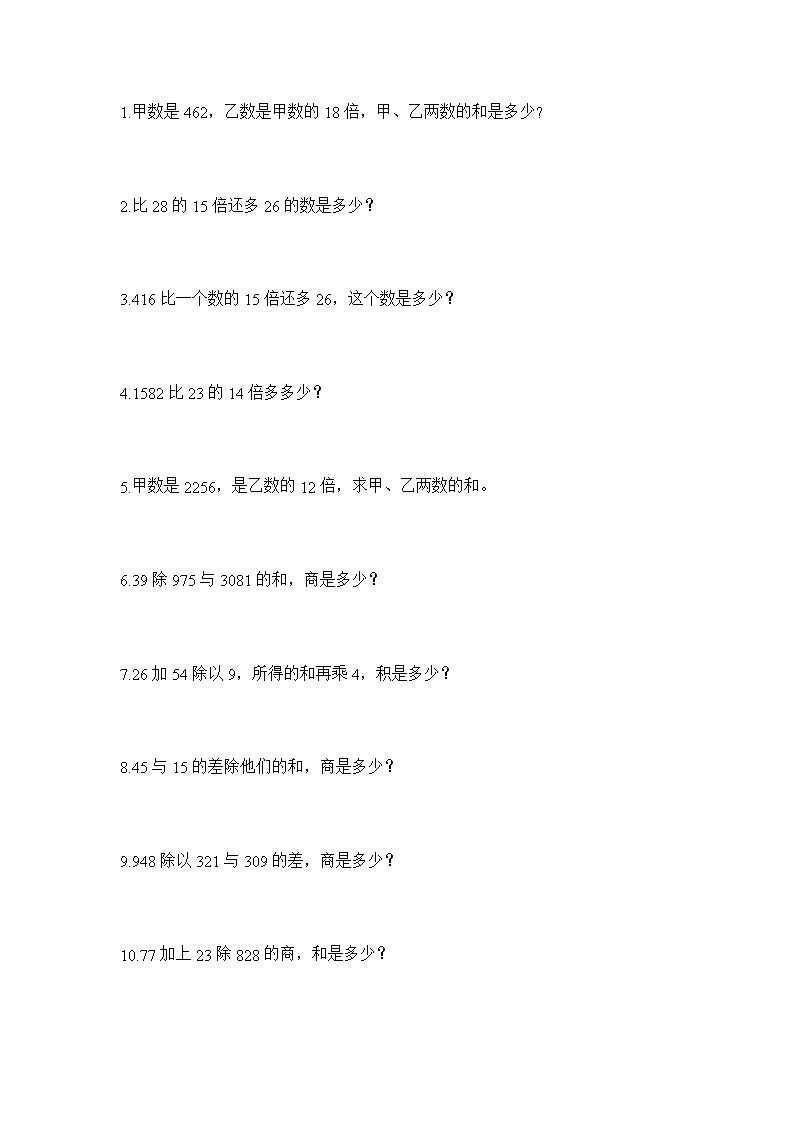 1.甲数是 462，乙数是甲数的 18 倍，甲、乙两数的和是多少?

2.比 28 的 15 倍还多 26 的数是多少？

3.416 比一个数的 15 倍还多 26，这个数是多少？

4.1582 比 23 的 14 倍多多少？

5.甲数是 2256，是乙数的 12 倍，求甲、乙两数的和。

6.39 除 975 与 3081 的和，商是多少？

7.26 加 54 除以 9，所得的和再乘 4，积是多少？

8.45 与 15 的差除他们的和，商是多少？

9.948 除以 321 与 309 的差，商是多少？

10.77 加上 23 除 828 的商，和是多少？